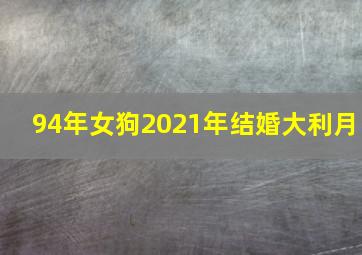 94年女狗2021年结婚大利月